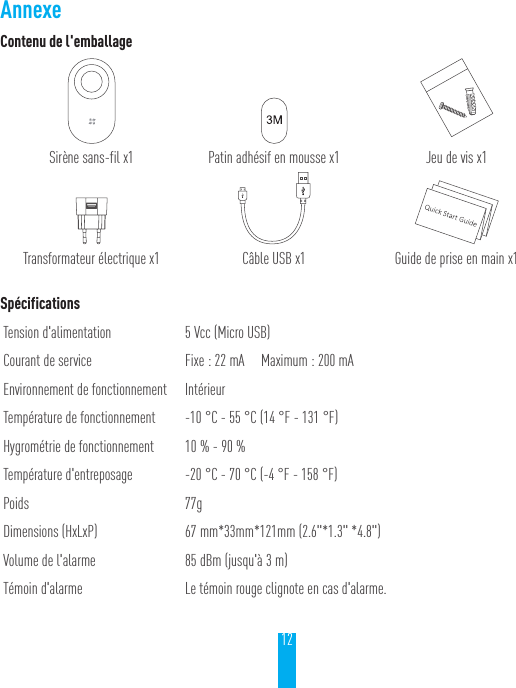 Annexe

Contenu de l'emballage

3M

Sirène sans-fil x1

Patin adhésif en mousse x1

Jeu de vis x1

Quick Start Guide

Transformateur électrique x1

Câble USB x1

Guide de prise en main x1

Spécifications

| | |
|---|---|
| Tension d'alimentation | 5 Vcc (Micro USB) |
| Courant de service | Fixe : 22 mA  Maximum : 200 mA |
| Environnement de fonctionnement | Intérieur |
| Température de fonctionnement | -10 °C - 55 °C (14 °F - 131 °F) |
| Hygrométrie de fonctionnement | 10 % - 90 % |
| Température d'entreposage | -20 °C - 70 °C (-4 °F - 158 °F) |
| Poids | 77g |
| Dimensions (HxLxP) | 67 mm*33mm*121mm (2.6"*1.3" *4.8") |
| Volume de l'alarme | 85 dBm (jusqu'à 3 m) |
| Témoin d'alarme | Le témoin rouge clignote en cas d'alarme. |

12